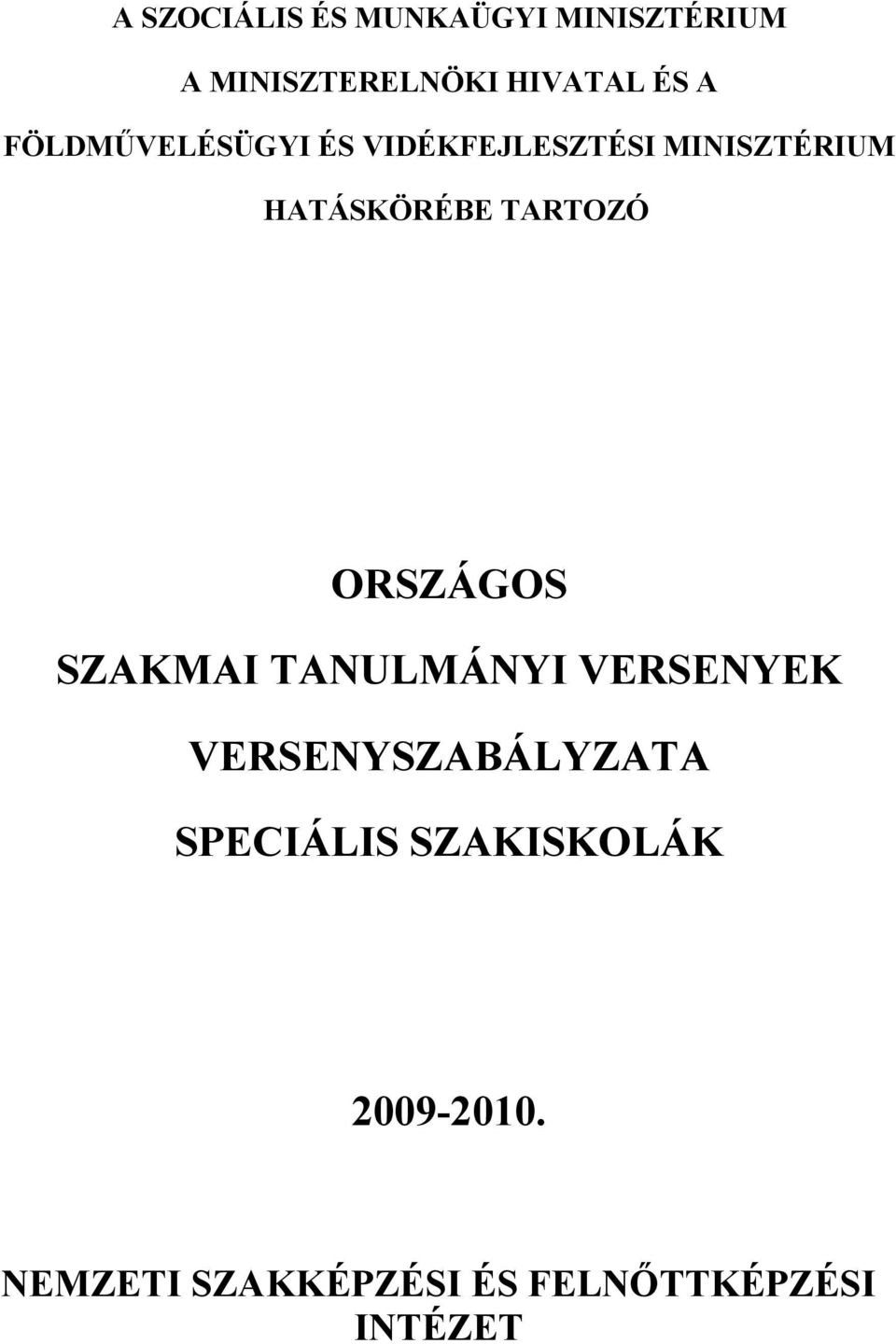 A SZOCIÁLIS ÉS MUNKAÜGYI MINISZTÉRIUM

A MINISZTERELNÖKI HIVATAL ÉS A

FÖLDMŰVELÉSÜGYI ÉS VIDÉKFEJLESZTÉSI MINISZTÉRIUM

HATÁSKÖRÉBE TARTOZÓ

ORSZÁGOS

SZAKMAI TANULMÁNYI VERSENYEK

VERSENYSZABÁLYZATA

SPECIÁLIS SZAKISKOLÁK

2009-2010.

NEMZETI SZAKKÉPZÉSI ÉS FELNŐTTKÉPZÉSI INTÉZET